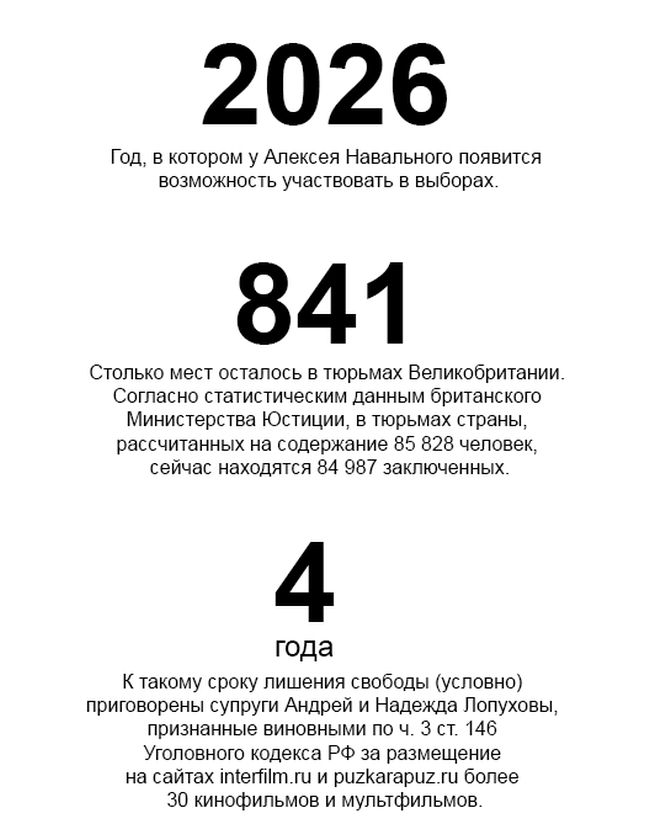 2026

Год, в котором у Алексея Навального появится возможность участвовать в выборах.

841

Столько мест осталось в тюрьмах Великобритании. Согласно статистическим данным британского Министерства Юстиции, в тюрьмах страны, рассчитанных на содержание 85 828 человек, сейчас находятся 84 987 заключенных.

4
года

К такому сроку лишения свободы (условно) приговорены супруги Андрей и Надежда Лопуховы, признанные виновными по ч. 3 ст. 146 Уголовного кодекса РФ за размещение на сайтах interfilm.ru и puzkarapuz.ru более 30 кинофильмов и мультфильмов.